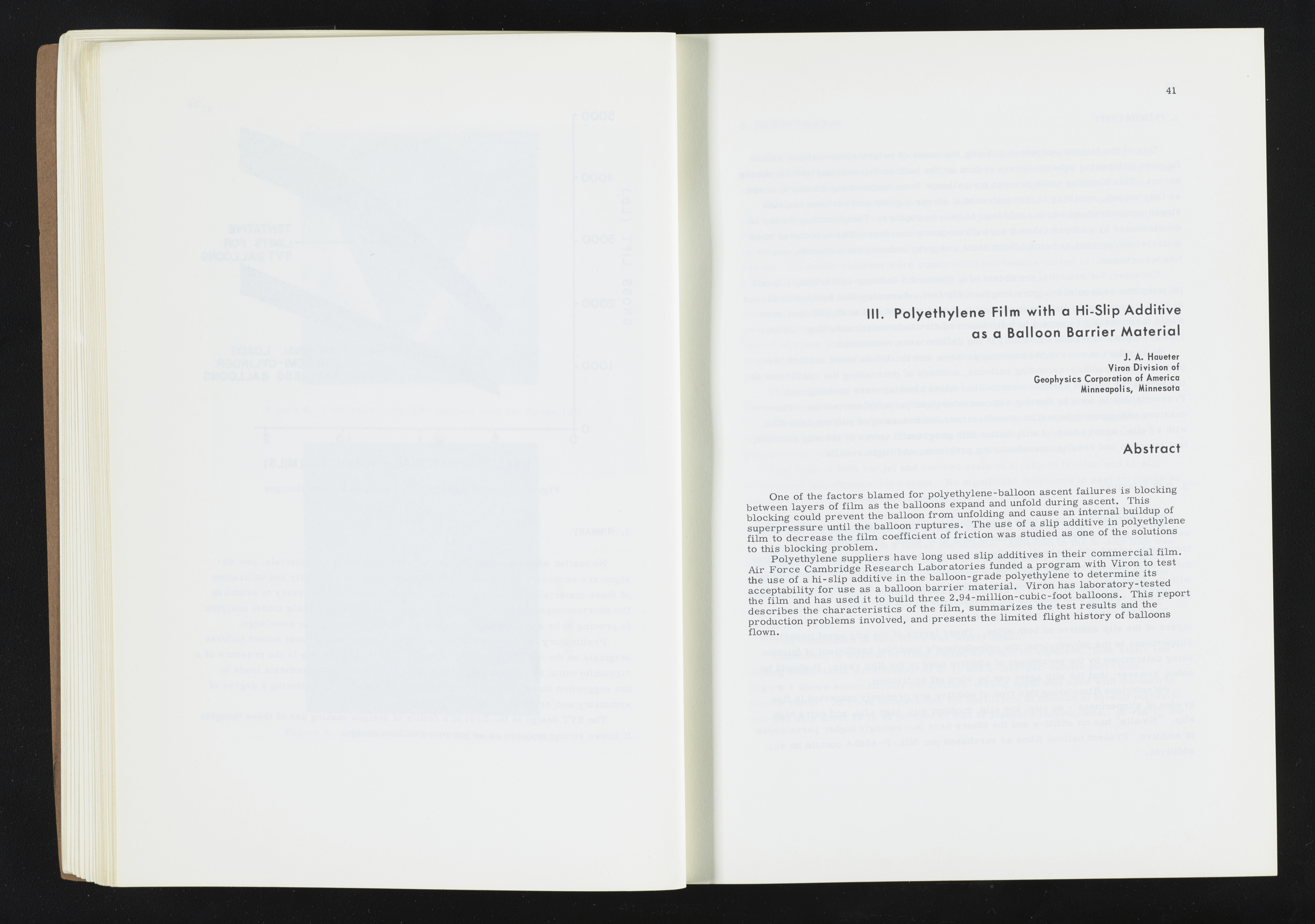 41

III. Polyethylene Film with a Hi-Slip Additive as a Balloon Barrier Material

J. A. Haueter
Viron Division of
Geophysics Corporation of America
Minneapolis, Minnesota

Abstract

One of the factors blamed for polyethylene-balloon ascent failures is blocking between layers of film as the balloons expand and unfold during ascent. This blocking could prevent the balloon from unfolding and cause an internal buildup of superpressure until the balloon ruptures. The use of a slip additive in polyethylene film to decrease the film coefficient of friction was studied as one of the solutions to this blocking problem.

Polyethylene suppliers have long used slip additives in their commercial film. Air Force Cambridge Research Laboratories funded a program with Viron to test the use of a hi-slip additive in the balloon-grade polyethylene to determine its acceptability for use as a balloon barrier material. Viron has laboratory-tested the film and has used it to build three 2.94-million-cubic-foot balloons. This report describes the characteristics of the film, summarizes the test results and the production problems involved, and presents the limited flight history of balloons flown.